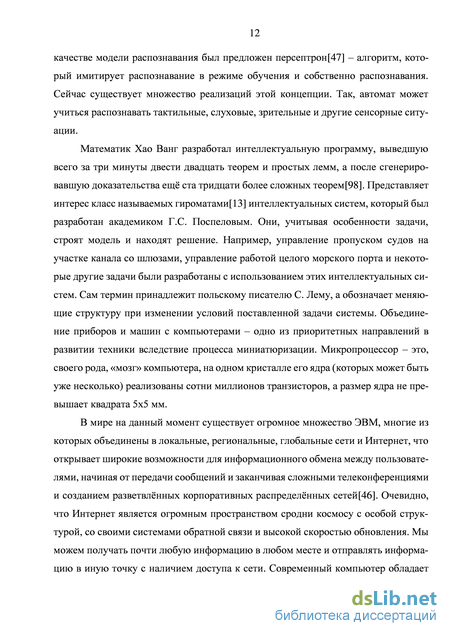 12

качестве модели распознавания был предложен персептрон[47] – алгоритм, который имитирует распознавание в режиме обучения и собственно распознавания. Сейчас существует множество реализаций этой концепции. Так, автомат может учиться распознавать тактильные, слуховые, зрительные и другие сенсорные ситуации.

Математик Хао Ванг разработал интеллектуальную программу, выведшую всего за три минуты двести двадцать теорем и простых лемм, а после сгенерировавшую доказательства ещё ста тридцати более сложных теорем[98]. Представляет интерес класс называемых гироматами[13] интеллектуальных систем, который был разработан академиком Г.С. Поспеловым. Они, учитывая особенности задачи, строят модель и находят решение. Например, управление пропуском судов на участке канала со шлюзами, управление работой целого морского порта и некоторые другие задачи были разработаны с использованием этих интеллектуальных систем. Сам термин принадлежит польскому писателю С. Лему, а обозначает меняющие структуру при изменении условий поставленной задачи системы. Объединение приборов и машин с компьютерами – одно из приоритетных направлений в развитии техники вследствие процесса миниатюризации. Микропроцессор – это, своего рода, «мозг» компьютера, на одном кристалле его ядра (которых может быть уже несколько) реализованы сотни миллионов транзисторов, а размер ядра не превышает квадрата 5х5 мм.

В мире на данный момент существует огромное множество ЭВМ, многие из которых объединены в локальные, региональные, глобальные сети и Интернет, что открывает широкие возможности для информационного обмена между пользователями, начиная от передачи сообщений и заканчивая сложными телеконференциями и созданием разветвлённых корпоративных распределённых сетей[46]. Очевидно, что Интернет является огромным пространством сродни космосу с особой структурой, со своими системами обратной связи и высокой скоростью обновления. Мы можем получать почти любую информацию в любом месте и отправлять информацию в иную точку с наличием доступа к сети. Современный компьютер обладает

dsLib.net
библиотека диссертаций